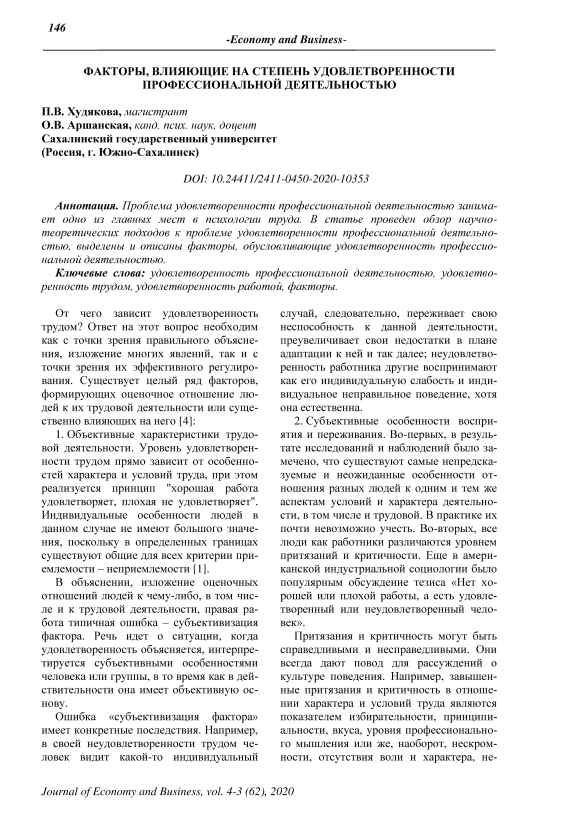 146

-Economy and Business-

ФАКТОРЫ, ВЛИЯЮЩИЕ НА СТЕПЕНЬ УДОВЛЕТВОРЕННОСТИ ПРОФЕССИОНАЛЬНОЙ ДЕЯТЕЛЬНОСТЬЮ

П.В. Худякова, магистрант
О.В. Аршанская, канд. псих. наук, доцент
Сахалинский государственный университет
(Россия, г. Южно-Сахалинск)

DOI: 10.24411/2411-0450-2020-10353

Аннотация. Проблема удовлетворенности профессиональной деятельностью занимает одно из главных мест в психологии труда. В статье проведен обзор научно-теоретических подходов к проблеме удовлетворенности профессиональной деятельностью, выделены и описаны факторы, обусловливающие удовлетворенность профессиональной деятельностью.

Ключевые слова: удовлетворенность профессиональной деятельностью, удовлетворенность трудом, удовлетворенность работой, факторы.

От чего зависит удовлетворенность трудом? Ответ на этот вопрос необходим как с точки зрения правильного объяснения, изложение многих явлений, так и с точки зрения их эффективного регулирования. Существует целый ряд факторов, формирующих оценочное отношение людей к их трудовой деятельности или существенно влияющих на него [4]:

1. Объективные характеристики трудовой деятельности. Уровень удовлетворенности трудом прямо зависит от особенностей характера и условий труда, при этом реализуется принцип "хорошая работа удовлетворяет, плохая не удовлетворяет". Индивидуальные особенности людей в данном случае не имеют большого значения, поскольку в определенных границах существуют общие для всех критерии приемлемости – неприемлемости [1].

В объяснении, изложение оценочных отношений людей к чему-либо, в том числе и к трудовой деятельности, правая работа типичная ошибка – субъективизация фактора. Речь идет о ситуации, когда удовлетворенность объясняется, интерпретируется субъективными особенностями человека или группы, в то время как в действительности она имеет объективную основу.

Ошибка «субъективизация фактора» имеет конкретные последствия. Например, в своей неудовлетворенности трудом человек видит какой-то индивидуальный случай, следовательно, переживает свою неспособность к данной деятельности, преувеличивает свои недостатки в плане адаптации к ней и так далее; неудовлетворенность работника другие воспринимают как его индивидуальную слабость и индивидуальное неправильное поведение, хотя она естественна.

2. Субъективные особенности восприятия и переживания. Во-первых, в результате исследований и наблюдений было замечено, что существуют самые непредсказуемые и неожиданные особенности отношения разных людей к одним и тем же аспектам условий и характера деятельности, в том числе и трудовой. В практике их почти невозможно учесть. Во-вторых, все люди как работники различаются уровнем притязаний и критичности. Еще в американской индустриальной социологии было популярным обсуждение тезиса «Нет хорошей или плохой работы, а есть удовлетворенный или неудовлетворенный человек».

Притязания и критичность могут быть справедливыми и несправедливыми. Они всегда дают повод для рассуждений о культуре поведения. Например, завышенные притязания и критичность в отношении характера и условий труда являются показателем избирательности, принципиальности, вкуса, уровня профессионального мышления или же, наоборот, нескромности, отсутствия воли и характера, не-

Journal of Economy and Business, vol. 4-3 (62), 2020